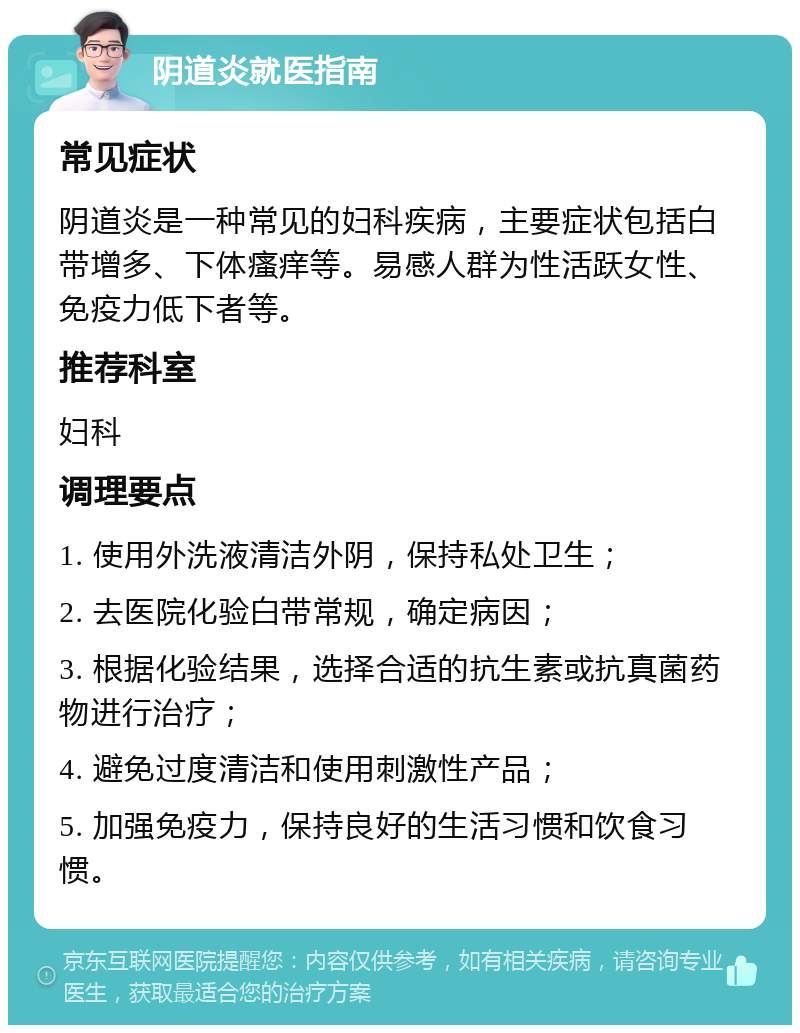 阴道炎就医指南

常见症状

阴道炎是一种常见的妇科疾病，主要症状包括白带增多、下体瘙痒等。易感人群为性活跃女性、免疫力低下者等。

推荐科室

妇科

调理要点

1. 使用外洗液清洁外阴，保持私处卫生；

2. 去医院化验白带常规，确定病因；

3. 根据化验结果，选择合适的抗生素或抗真菌药物进行治疗；

4. 避免过度清洁和使用刺激性产品；

5. 加强免疫力，保持良好的生活习惯和饮食习惯。

京东互联网医院提醒您：内容仅供参考，如有相关疾病，请咨询专业医生，获取最适合您的治疗方案